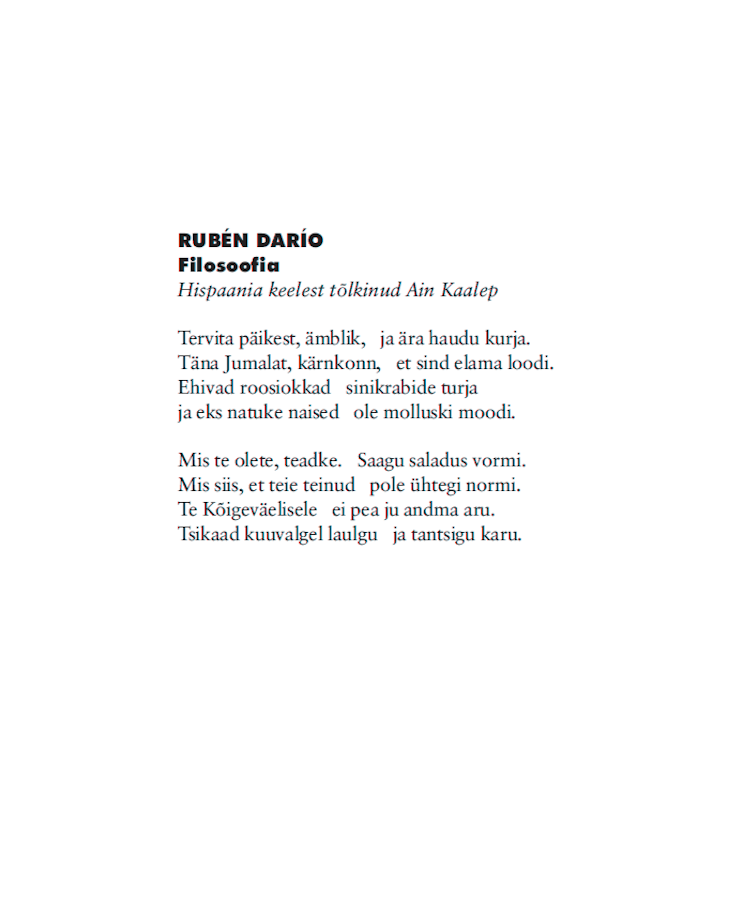 RUBÉN DARÍO
Filosoofia
Hispaania keelest tõlkinud Ain Kaalep

Tervita päikest, ämblik, ja ära haudu kurja.
Täna Jumalat, kärnkonn, et sind elama loodi.
Ehivad roosiokkad sinikrabide turja
ja eks natuke naised ole molluski moodi.

Mis te olete, teadke. Saagu saladus vormi.
Mis siis, et teie teinud pole ühtegi normi.
Te Kõigeväelisele ei pea ju andma aru.
Tsikaad kuuvalgel laulgu ja tantsigu karu.